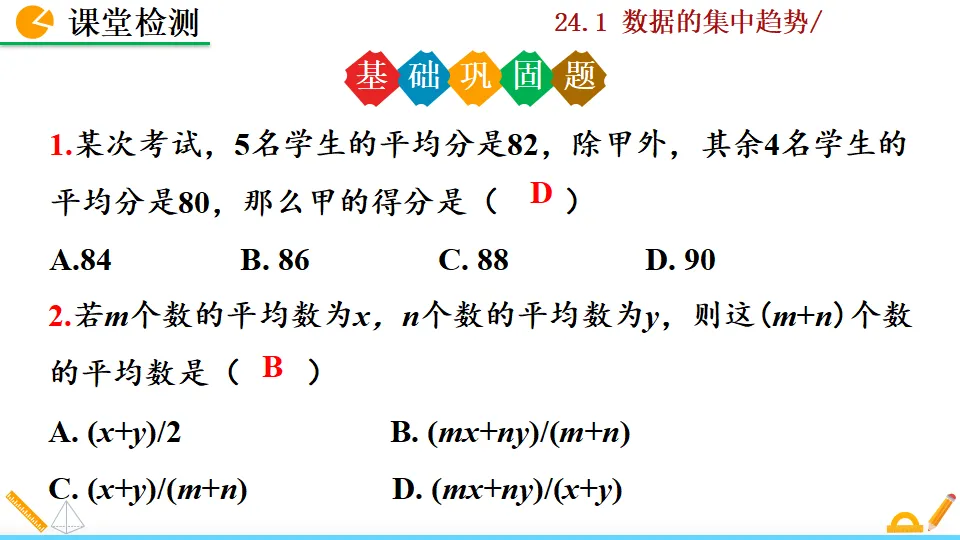 课堂检测

24.1 数据的集中趋势/

基础巩固题

1.某次考试，5名学生的平均分是82，除甲外，其余4名学生的平均分是80，那么甲的得分是（ D ）

A.84 B. 86 C. 88 D. 90

2.若$m$个数的平均数为$x$，$n$个数的平均数为$y$，则这$(m+n)$个数的平均数是（ B ）

A. $(x+y)/2$ B. $(mx+ny)/(m+n)$

C. $(x+y)/(m+n)$ D. $(mx+ny)/(x+y)$